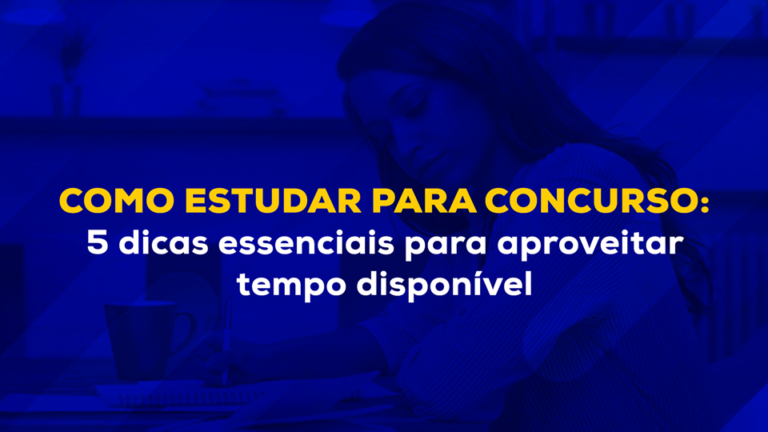 COMO ESTUDAR PARA CONCURSO:
5 dicas essenciais para aproveitar tempo disponível